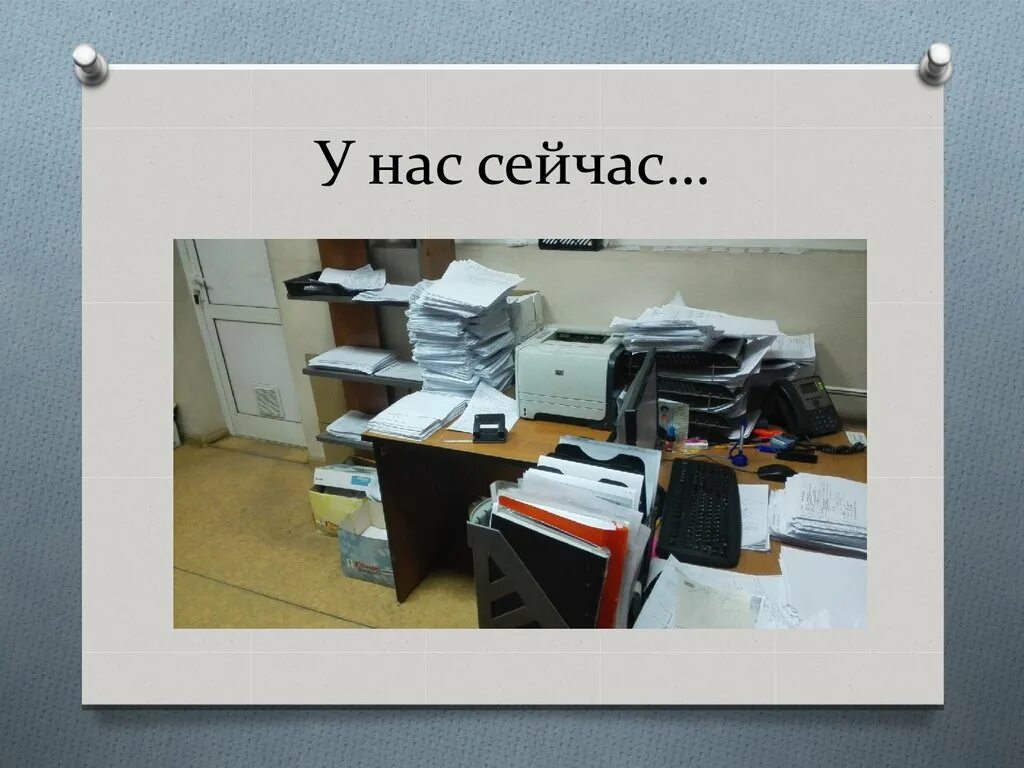 У нас сейчас…